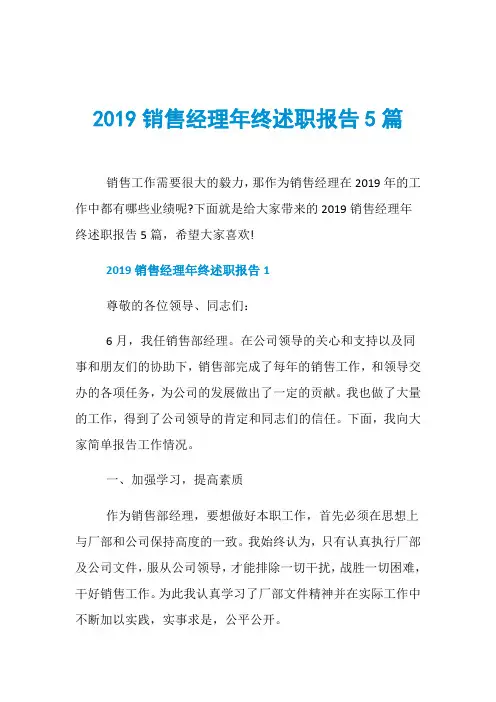 2019 销售经理年终述职报告 5 篇

销售工作需要很大的毅力，那作为销售经理在 2019 年的工作中都有哪些业绩呢?下面就是给大家带来的 2019 销售经理年终述职报告 5 篇，希望大家喜欢!

2019 销售经理年终述职报告 1

尊敬的各位领导、同志们:

6 月，我任销售部经理。在公司领导的关心和支持以及同事和朋友们的协助下，销售部完成了每年的销售工作，和领导交办的各项任务，为公司的发展做出了一定的贡献。我也做了大量的工作，得到了公司领导的肯定和同志们的信任。下面，我向大家简单报告工作情况。

一、加强学习，提高素质

作为销售部经理，要想做好本职工作，首先必须在思想上与厂部和公司保持高度的一致。我始终认为，只有认真执行厂部及公司文件，服从公司领导，才能排除一切干扰，战胜一切困难，干好销售工作。为此我认真学习了厂部文件精神并在实际工作中不断加以实践，实事求是，公平公开。